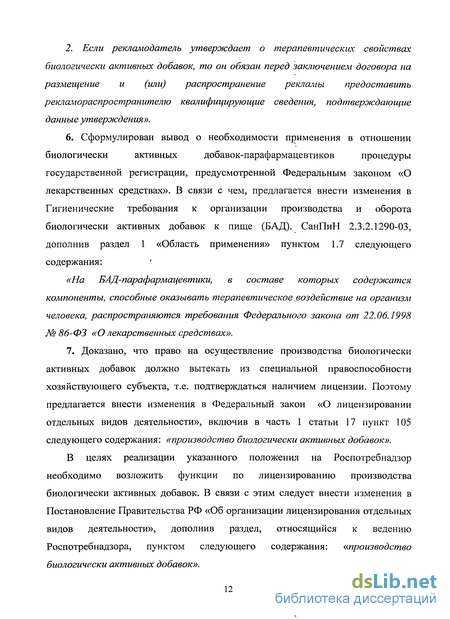 2. Если рекламодатель утверждает о терапевтических свойствах биологически активных добавок, то он обязан перед заключением договора на размещение и (или) распространение рекламы предоставить рекламораспространителю квалифицирующие сведения, подтверждающие данные утверждения».

6. Сформулирован вывод о необходимости применения в отношении биологически активных добавок-парафармацевтиков процедуры государственной регистрации, предусмотренной Федеральным законом «О лекарственных средствах». В связи с чем, предлагается внести изменения в Гигиенические требования к организации производства и оборота биологически активных добавок к пище (БАД). СанПиН 2.3.2.1290-03, дополнив раздел 1 «Область применения» пунктом 1.7 следующего содержания:

«На БАД-парафармацевтики, в составе которых содержатся компоненты, способные оказывать терапевтическое воздействие на организм человека, распространяются требования Федерального закона от 22.06.1998 № 86-ФЗ «О лекарственных средствах».

7. Доказано, что право на осуществление производства биологически активных добавок должно вытекать из специальной правоспособности хозяйствующего субъекта, т.е. подтверждаться наличием лицензии. Поэтому предлагается внести изменения в Федеральный закон «О лицензировании отдельных видов деятельности», включив в часть 1 статьи 17 пункт 105 следующего содержания: «производство биологически активных добавок».

В целях реализации указанного положения на Роспотребнадзор необходимо возложить функции по лицензированию производства биологически активных добавок. В связи с этим следует внести изменения в Постановление Правительства РФ «Об организации лицензирования отдельных видов деятельности», дополнив раздел, относящийся к ведению Роспотребнадзора, пунктом следующего содержания: «производство биологически активных добавок».

12

dsLib.net
библиотека диссертаций